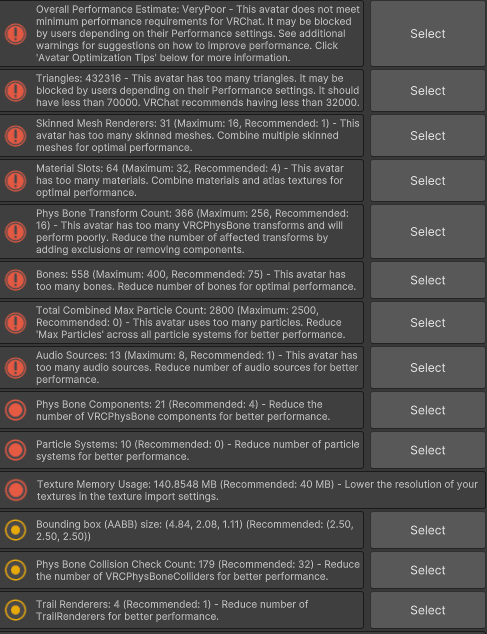 Overall Performance Estimate: VeryPoor - This avatar does not meet minimum performance requirements for VRChat. It may be blocked by users depending on their Performance settings. See additional warnings for suggestions on how to improve performance. Click 'Avatar Optimization Tips' below for more information.

Select

Triangles: 432316 - This avatar has too many triangles. It may be blocked by users depending on their Performance settings. It should have less than 70000. VRChat recommends having less than 32000.

Select

Skinned Mesh Renderers: 31 (Maximum: 16, Recommended: 1) - This avatar has too many skinned meshes. Combine multiple skinned meshes for optimal performance.

Select

Material Slots: 64 (Maximum: 32, Recommended: 4) - This avatar has too many materials. Combine materials and atlas textures for optimal performance.

Select

Phys Bone Transform Count: 366 (Maximum: 256, Recommended: 16) - This avatar has too many VRCPhysBone transforms and will perform poorly. Reduce the number of affected transforms by adding exclusions or removing components.

Select

Bones: 558 (Maximum: 400, Recommended: 75) - This avatar has too many bones. Reduce number of bones for optimal performance.

Select

Total Combined Max Particle Count: 2800 (Maximum: 2500, Recommended: 0) - This avatar uses too many particles. Reduce 'Max Particles' across all particle systems for better performance.

Select

Audio Sources: 13 (Maximum: 8, Recommended: 1) - This avatar has too many audio sources. Reduce number of audio sources for better performance.

Select

Phys Bone Components: 21 (Recommended: 4) - Reduce the number of VRCPhysBone components for better performance.

Select

Particle Systems: 10 (Recommended: 0) - Reduce number of particle systems for better performance.

Select

Texture Memory Usage: 140.8548 MB (Recommended: 40 MB) - Lower the resolution of your textures in the texture import settings.

Bounding box (AABB) size: (4.84, 2.08, 1.11) (Recommended: (2.50, 2.50, 2.50))

Select

Phys Bone Collision Check Count: 179 (Recommended: 32) - Reduce the number of VRCPhysBoneColliders for better performance.

Select

Trail Renderers: 4 (Recommended: 1) - Reduce number of TrailRenderers for better performance.

Select